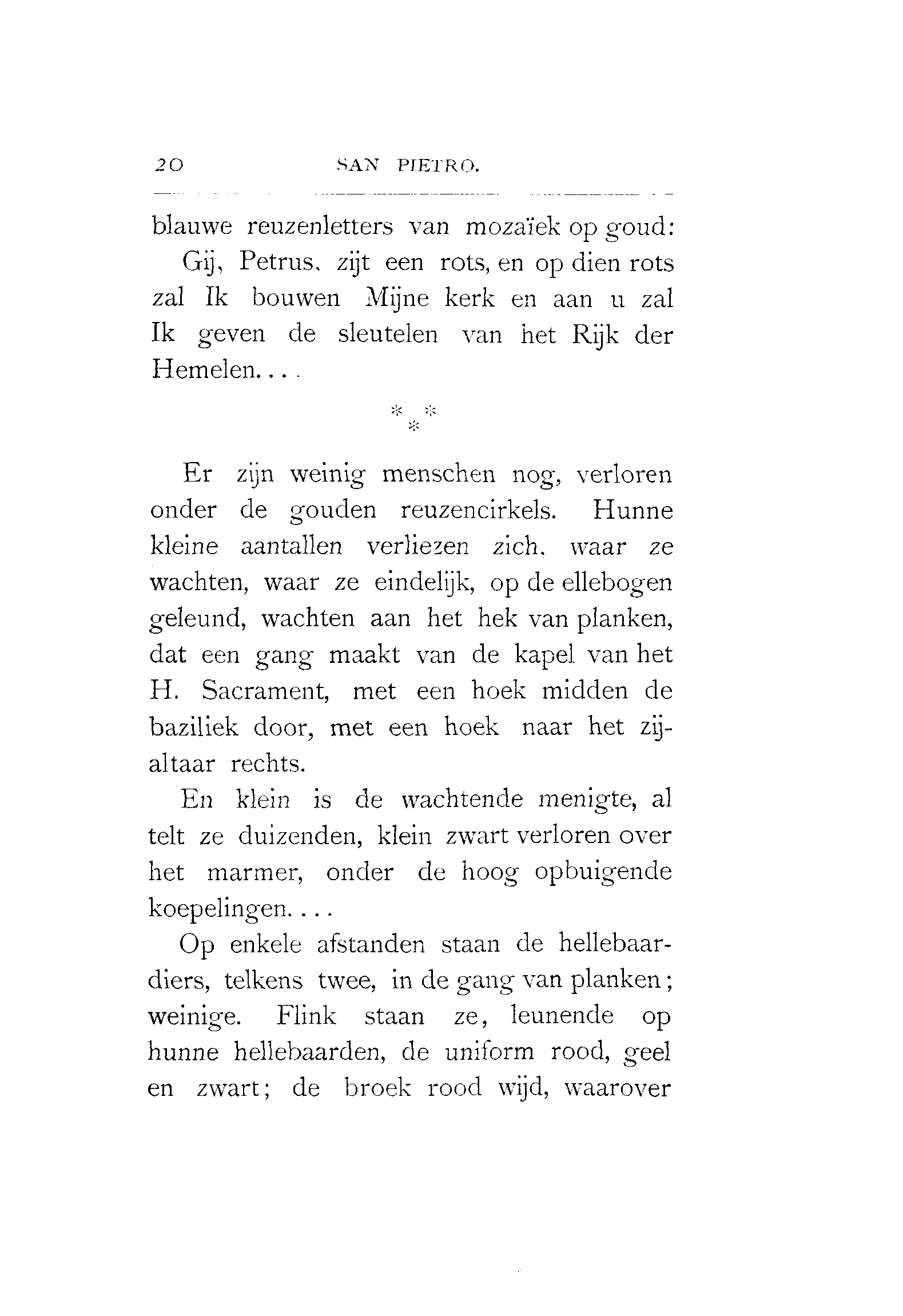 20 SAN PIETRO.

blauwe reuzenletters van mozaïek op goud:

Gij, Petrus, zijt een rots, en op dien rots zal Ik bouwen Mijne kerk en aan u zal Ik geven de sleutelen van het Rijk der Hemelen....

\* \* \*

Er zijn weinig menschen nog, verloren onder de gouden reuzencirkels. Hunne kleine aantallen verliezen zich, waar ze wachten, waar ze eindelijk, op de ellebogen geleund, wachten aan het hek van planken, dat een gang maakt van de kapel van het H. Sacrament, met een hoek midden de baziliek door, met een hoek naar het zijaltaar rechts.

En klein is de wachtende menigte, al telt ze duizenden, klein zwart verloren over het marmer, onder de hoog opbuigende koepelingen....

Op enkele afstanden staan de hellebaardiers, telkens twee, in de gang van planken; weinige. Flink staan ze, leunende op hunne hellebaarden, de uniform rood, geel en zwart; de broek rood wijd, waarover